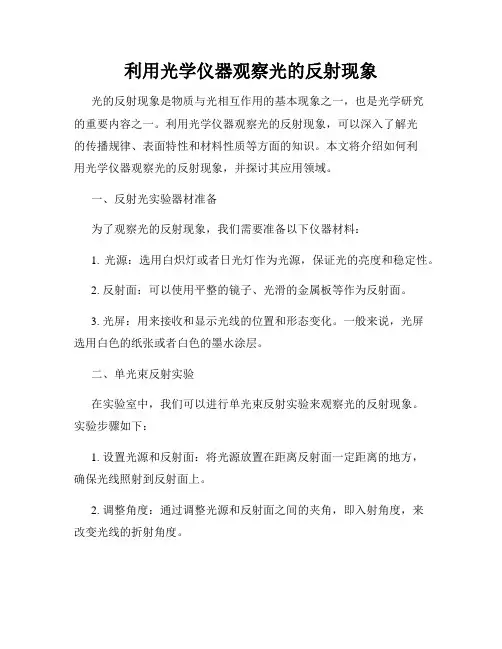 利用光学仪器观察光的反射现象

光的反射现象是物质与光相互作用的基本现象之一，也是光学研究的重要内容之一。利用光学仪器观察光的反射现象，可以深入了解光的传播规律、表面特性和材料性质等方面的知识。本文将介绍如何利用光学仪器观察光的反射现象，并探讨其应用领域。

一、反射光实验器材准备

为了观察光的反射现象，我们需要准备以下仪器材料：

1. 光源：选用白炽灯或者日光灯作为光源，保证光的亮度和稳定性。

2. 反射面：可以使用平整的镜子、光滑的金属板等作为反射面。

3. 光屏：用来接收和显示光线的位置和形态变化。一般来说，光屏选用白色的纸张或者白色的墨水涂层。

二、单光束反射实验

在实验室中，我们可以进行单光束反射实验来观察光的反射现象。实验步骤如下：

1. 设置光源和反射面：将光源放置在距离反射面一定距离的地方，确保光线照射到反射面上。

2. 调整角度：通过调整光源和反射面之间的夹角，即入射角度，来改变光线的折射角度。